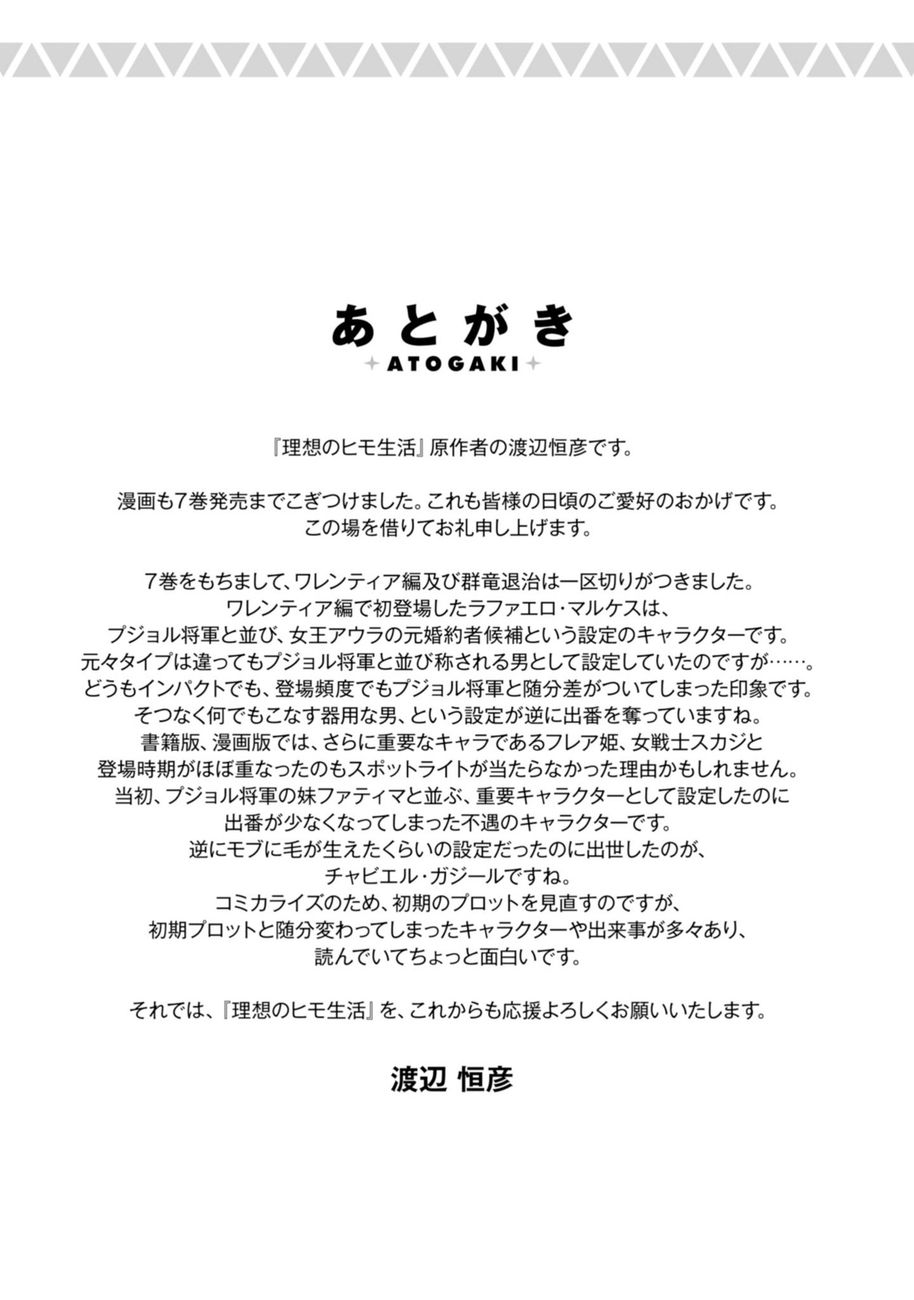 あとがき
ATOGAKI

『理想のヒモ生活』原作者の渡辺恒彦です。

漫画も7巻発売までこぎつけました。これも皆様の日頃のご愛好のおかげです。
この場を借りてお礼申し上げます。

7巻をもちまして、ワレンティア編及び群竜退治は一区切りがつきました。
ワレンティア編で初登場したラファエロ・マルケスは、
プジョル将軍と並び、女王アウラの元婚約者候補という設定のキャラクターです。
元々タイプは違ってもプジョル将軍と並び称される男として設定していたのですが……。
どうもインパクトでも、登場頻度でもプジョル将軍と随分差がついてしまった印象です。
そつなく何でもこなす器用な男、という設定が逆に出番を奪っていますね。
書籍版、漫画版では、さらに重要なキャラであるフレア姫、女戦士スカジと
登場時期がほぼ重なったのもスポットライトが当たらなかった理由かもしれません。
当初、プジョル将軍の妹ファティマと並ぶ、重要キャラクターとして設定したのに
出番が少なくなってしまった不遇のキャラクターです。
逆にモブに毛が生えたくらいの設定だったのに出世したのが、
チャビエル・ガジールですね。
コミカライズのため、初期のプロットを見直すのですが、
初期プロットと随分変わってしまったキャラクターや出来事が多々あり、
読んでいてちょっと面白いです。

それでは、『理想のヒモ生活』を、これからも応援よろしくお願いいたします。

渡辺 恒彦